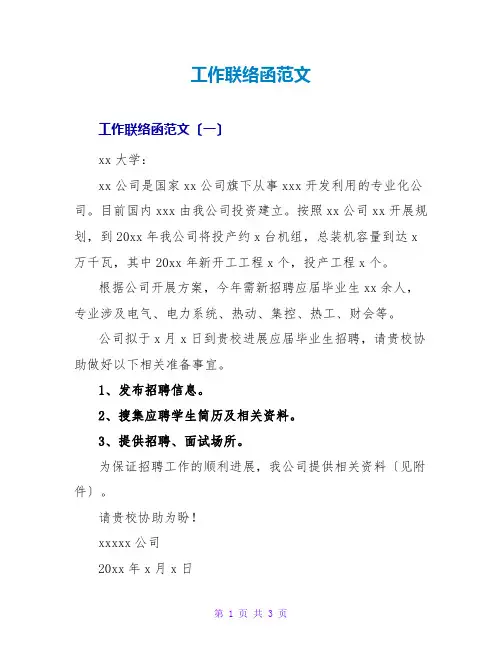 工作联络函范文

工作联络函范文〔一〕

xx 大学：

xx 公司是国家 xx 公司旗下从事 xxx 开发利用的专业化公司。目前国内 xxx 由我公司投资建立。按照 xx 公司 xx 开展规划，到 20xx 年我公司将投产约 x 台机组，总装机容量到达 x 万千瓦，其中 20xx 年新开工工程 x 个，投产工程 x 个。

根据公司开展方案，今年需新招聘应届毕业生 xx 余人，专业涉及电气、电力系统、热动、集控、热工、财会等。

公司拟于 x 月 x 日到贵校进展应届毕业生招聘，请贵校协助做好以下相关准备事宜。

1、发布招聘信息。

2、搜集应聘学生简历及相关资料。

3、提供招聘、面试场所。

为保证招聘工作的顺利进展，我公司提供相关资料〔见附件〕。

请贵校协助为盼！

xxxxx 公司

20xx 年 x 月 x 日

第 1 页 共 3 页